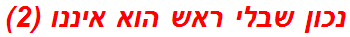 נכון שבלי ראש הוא איננו (2)